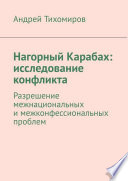 Андрей Тихомиров

Нагорный Карабах: исследование конфликта

Разрешение межнациональных и межконфессиональных проблем